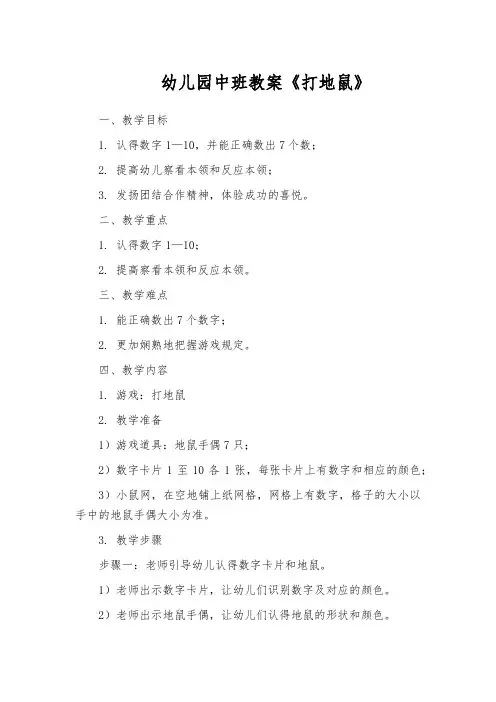 幼儿园中班教案《打地鼠》

一、教学目标

1. 认得数字 1—10，并能正确数出 7 个数；

2. 提高幼儿察看本领和反应本领；

3. 发扬团结合作精神，体验成功的喜悦。

二、教学重点

1. 认得数字 1—10；

2. 提高察看本领和反应本领。

三、教学难点

1. 能正确数出 7 个数字；

2. 更加娴熟地把握游戏规定。

四、教学内容

1. 游戏：打地鼠

2. 教学准备

1）游戏道具：地鼠手偶 7 只；

2）数字卡片 1 至 10 各 1 张，每张卡片上有数字和相应的颜色；

3）小鼠网，在空地铺上纸网格，网格上有数字，格子的大小以手中的地鼠手偶大小为准。

3. 教学步骤

步骤一：老师引导幼儿认得数字卡片和地鼠。

1）老师出示数字卡片，让幼儿们识别数字及对应的颜色。

2）老师出示地鼠手偶，让幼儿们认得地鼠的形状和颜色。